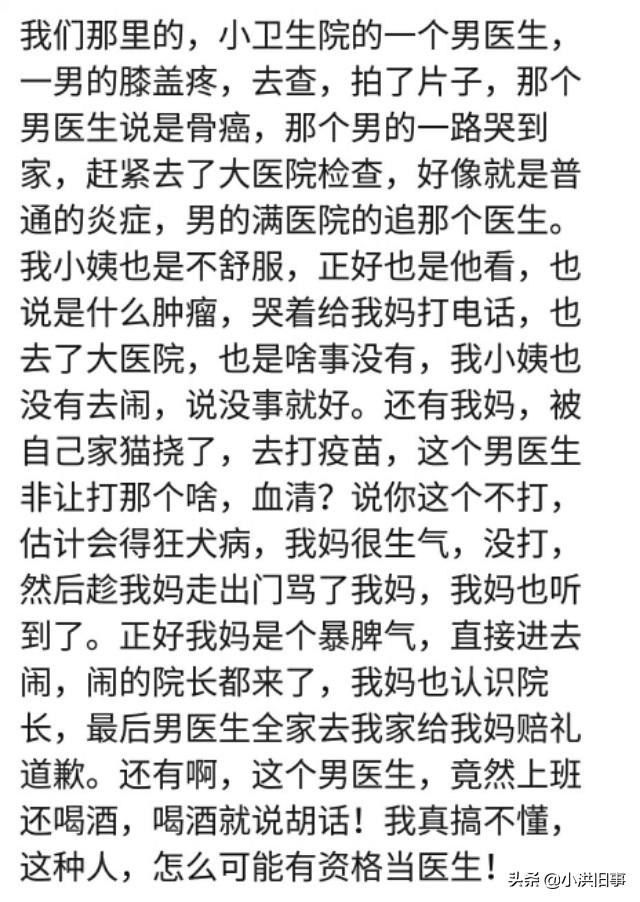 我们那里的，小卫生院的一个男医生，一男的膝盖疼，去查，拍了片子，那个男医生说是骨癌，那个男的一路哭到家，赶紧去了大医院检查，好像就是普通的炎症，男的满医院的追那个医生。我小姨也是不舒服，正好也是他看，也说是什么肿瘤，哭着给我妈打电话，也去了大医院，也是啥事没有，我小姨也没有去闹，说没事就好。还有我妈，被自己家猫挠了，去打疫苗，这个男医生非让打那个啥，血清？说你这个不打，估计会得狂犬病，我妈很生气，没打，然后趁我妈走出门骂了我妈，我妈也听到了。正好我妈是个暴脾气，直接进去闹，闹的院长都来了，我妈也认识院长，最后男医生全家去我家给我妈赔礼道歉。还有啊，这个男医生，竟然上班还喝酒，喝酒就说胡话！我真搞不懂，这种人，怎么可能有资格当医生！

头条 @小洪旧事